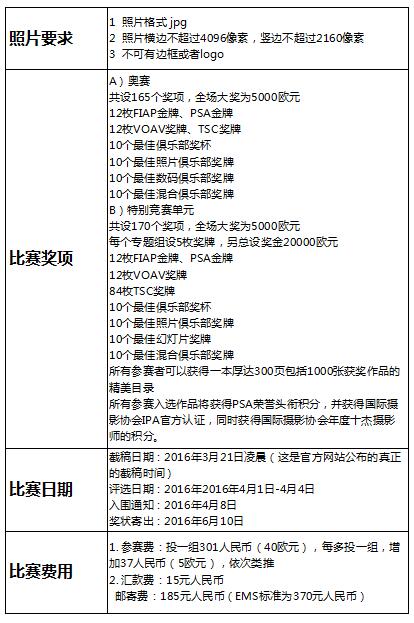 | 照片要求 | 1 照片格式 jpg<br>2 照片横边不超过4096像素，竖边不超过2160像素<br>3 不可有边框或者logo |
|---|---|
| 比赛奖项 | A）奥赛<br>共设165个奖项，全场大奖为5000欧元<br>12枚FIAP金牌、PSA金牌<br>12枚VOAV奖牌、TSC奖牌<br>10个最佳俱乐部奖杯<br>10个最佳照片俱乐部奖牌<br>10个最佳数码俱乐部奖牌<br>10个最佳混合俱乐部奖牌<br>B）特别竞赛单元<br>共设170个奖项，全场大奖为5000欧元<br>每个专题组设5枚奖牌，另总设奖金20000欧元<br>12枚FIAP金牌、PSA金牌<br>12枚VOAV奖牌<br>84枚TSC奖牌<br>10个最佳俱乐部奖杯<br>10个最佳照片俱乐部奖牌<br>10个最佳幻灯片奖牌<br>10个最佳混合俱乐部奖牌<br>所有参赛者可以获得一本厚达300页包括1000张获奖作品的精美目录<br>所有参赛入选作品将获得PSA荣誉头衔积分，并获得国际摄影协会IPA官方认证，同时获得国际摄影协会年度十杰摄影师的积分。 |
| 比赛日期 | 截稿日期：2016年3月21日凌晨（这是官方网站公布的真正的截稿时间）<br>评选日期：2016年2016年4月1日-4月4日<br>入围通知：2016年4月8日<br>奖状寄出：2016年6月10日 |
| 比赛费用 | 1. 参赛费：投一组301人民币（40欧元），每多投一组，增加37人民币（5欧元），依次类推<br>2. 汇款费：15元人民币<br>邮寄费：185元人民币（EMS标准为370元人民币） |